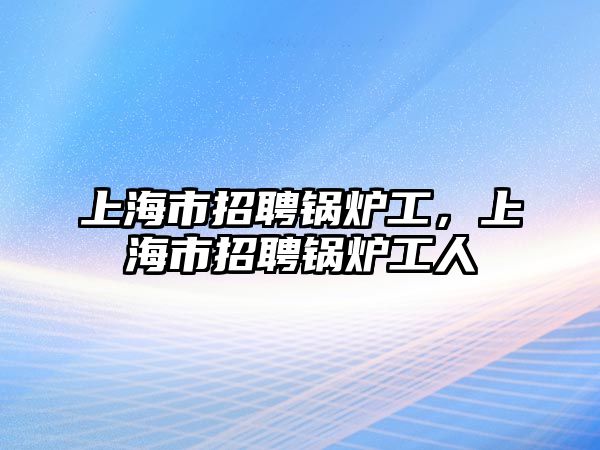 上海市招聘锅炉工，上海市招聘锅炉工人